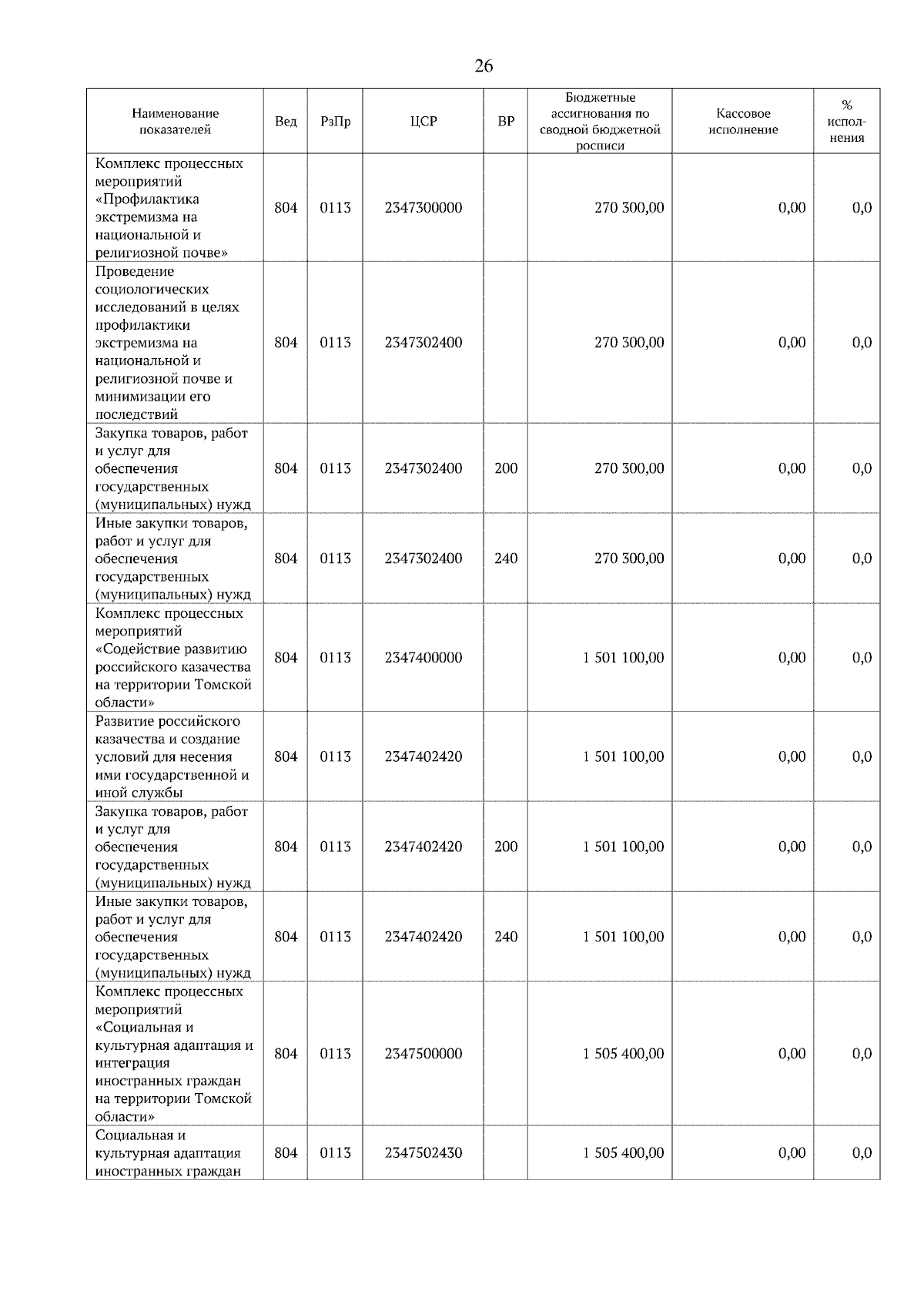 26

| Наименование показателей | Вед | РзПр | ЦСР | ВР | Бюджетные ассигнования по сводной бюджетной росписи | Кассовое исполнение | % исполнения |
|---|---|---|---|---|---|---|---|
| Комплекс процессных мероприятий «Профилактика экстремизма на национальной и религиозной почве» | 804 | 0113 | 2347300000 | | 270 300,00 | 0,00 | 0,0 |
| Проведение социологических исследований в целях профилактики экстремизма на национальной и религиозной почве и минимизации его последствий | 804 | 0113 | 2347302400 | | 270 300,00 | 0,00 | 0,0 |
| Закупка товаров, работ и услуг для обеспечения государственных (муниципальных) нужд | 804 | 0113 | 2347302400 | 200 | 270 300,00 | 0,00 | 0,0 |
| Иные закупки товаров, работ и услуг для обеспечения государственных (муниципальных) нужд | 804 | 0113 | 2347302400 | 240 | 270 300,00 | 0,00 | 0,0 |
| Комплекс процессных мероприятий «Содействие развитию российского казачества на территории Томской области» | 804 | 0113 | 2347400000 | | 1 501 100,00 | 0,00 | 0,0 |
| Развитие российского казачества и создание условий для несения ими государственной и иной службы | 804 | 0113 | 2347402420 | | 1 501 100,00 | 0,00 | 0,0 |
| Закупка товаров, работ и услуг для обеспечения государственных (муниципальных) нужд | 804 | 0113 | 2347402420 | 200 | 1 501 100,00 | 0,00 | 0,0 |
| Иные закупки товаров, работ и услуг для обеспечения государственных (муниципальных) нужд | 804 | 0113 | 2347402420 | 240 | 1 501 100,00 | 0,00 | 0,0 |
| Комплекс процессных мероприятий «Социальная и культурная адаптация и интеграция иностранных граждан на территории Томской области» | 804 | 0113 | 2347500000 | | 1 505 400,00 | 0,00 | 0,0 |
| Социальная и культурная адаптация иностранных граждан | 804 | 0113 | 2347502430 | | 1 505 400,00 | 0,00 | 0,0 |